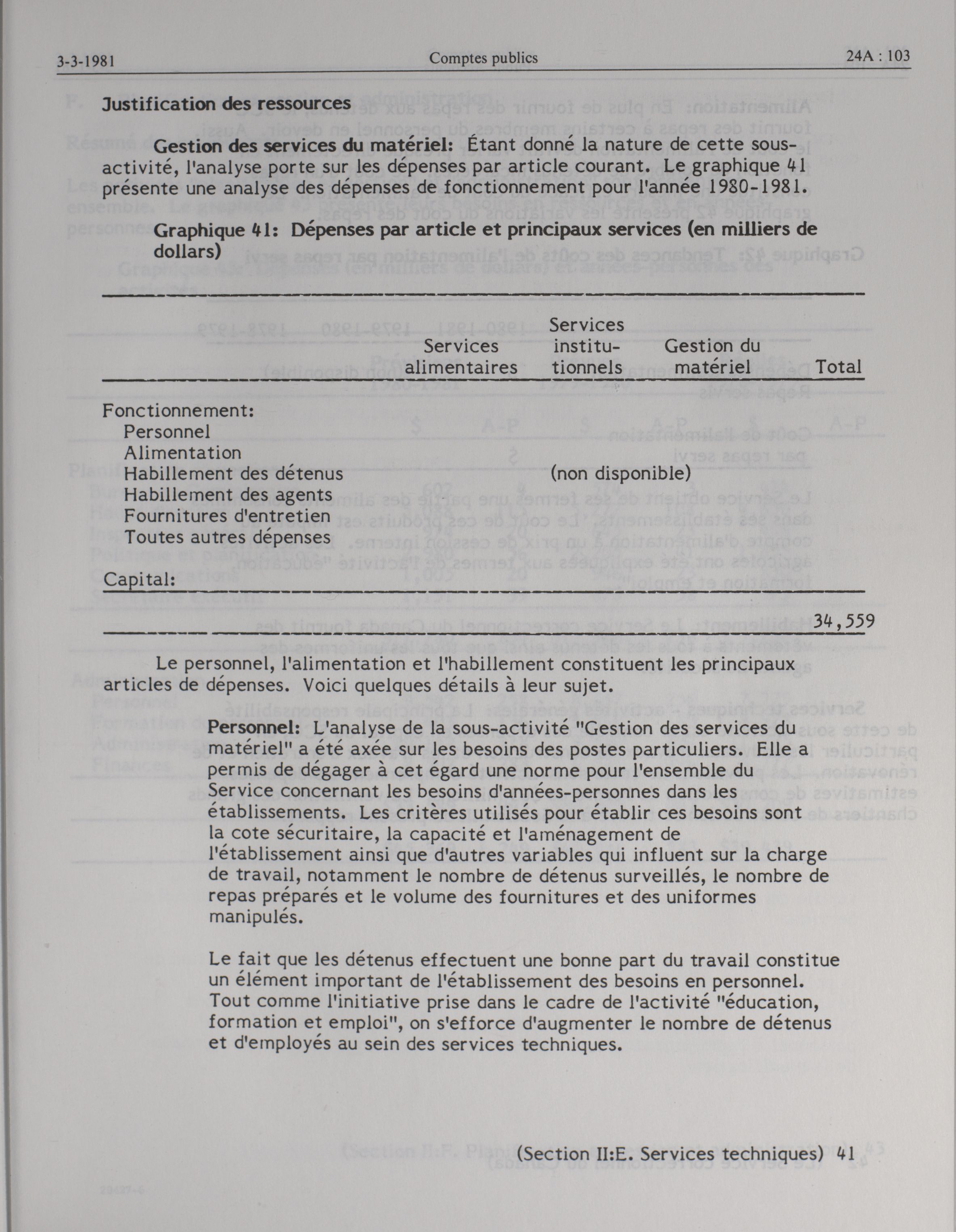 3-3-1981 Comptes publics 24A : 103

Justification des ressources

Gestion des services du matériel: Étant donné la nature de cette sous-activité, l'analyse porte sur les dépenses par article courant. Le graphique 41 présente une analyse des dépenses de fonctionnement pour l'année 1980-1981.

Graphique 41: Dépenses par article et principaux services (en milliers de dollars)

| | Services alimentaires | Services institutionnels | Gestion du matériel | Total |
|---|---|---|---|---|
| Fonctionnement: | | | | |
| Personnel | | | | |
| Alimentation | | | | |
| Habillement des détenus | | (non disponible) | | |
| Habillement des agents | | | | |
| Fournitures d'entretien | | | | |
| Toutes autres dépenses | | | | |
| Capital: | | | | |
| | | | | 34,559 |

Le personnel, l'alimentation et l'habillement constituent les principaux articles de dépenses. Voici quelques détails à leur sujet.

Personnel: L'analyse de la sous-activité "Gestion des services du matériel" a été axée sur les besoins des postes particuliers. Elle a permis de dégager à cet égard une norme pour l'ensemble du Service concernant les besoins d'années-personnes dans les établissements. Les critères utilisés pour établir ces besoins sont la cote sécuritaire, la capacité et l'aménagement de l'établissement ainsi que d'autres variables qui influent sur la charge de travail, notamment le nombre de détenus surveillés, le nombre de repas préparés et le volume des fournitures et des uniformes manipulés.

Le fait que les détenus effectuent une bonne part du travail constitue un élément important de l'établissement des besoins en personnel. Tout comme l'initiative prise dans le cadre de l'activité "éducation, formation et emploi", on s'efforce d'augmenter le nombre de détenus et d'employés au sein des services techniques.

(Section II:E. Services techniques) 41